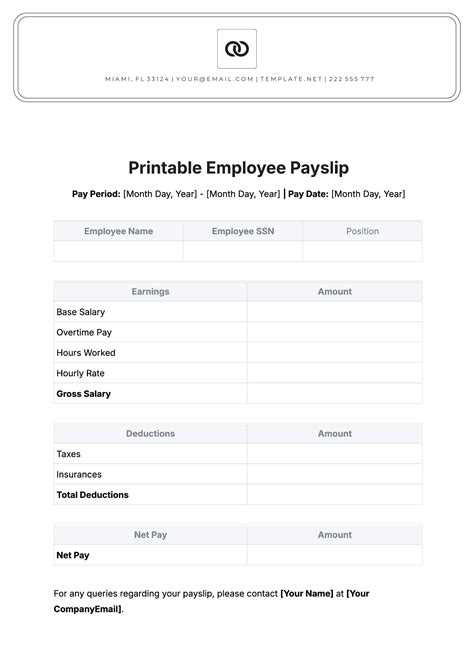 MIAMI, FL 33124 | YOUR@EMAIL.COM | TEMPLATE.NET | 222 555 777

Printable Employee Payslip

Pay Period: [Month Day, Year] - [Month Day, Year] | Pay Date: [Month Day, Year]

| Employee Name | Employee SSN | Position |
|---|---|---|
| | | |

| Earnings | Amount |
|---|---|
| Base Salary | |
| Overtime Pay | |
| Hours Worked | |
| Hourly Rate | |
| Gross Salary | |

| Deductions | Amount |
|---|---|
| Taxes | |
| Insurances | |
| Total Deductions | |

| Net Pay | Amount |
|---|---|
| Net Pay | |

For any queries regarding your payslip, please contact [Your Name] at [Your CompanyEmail].